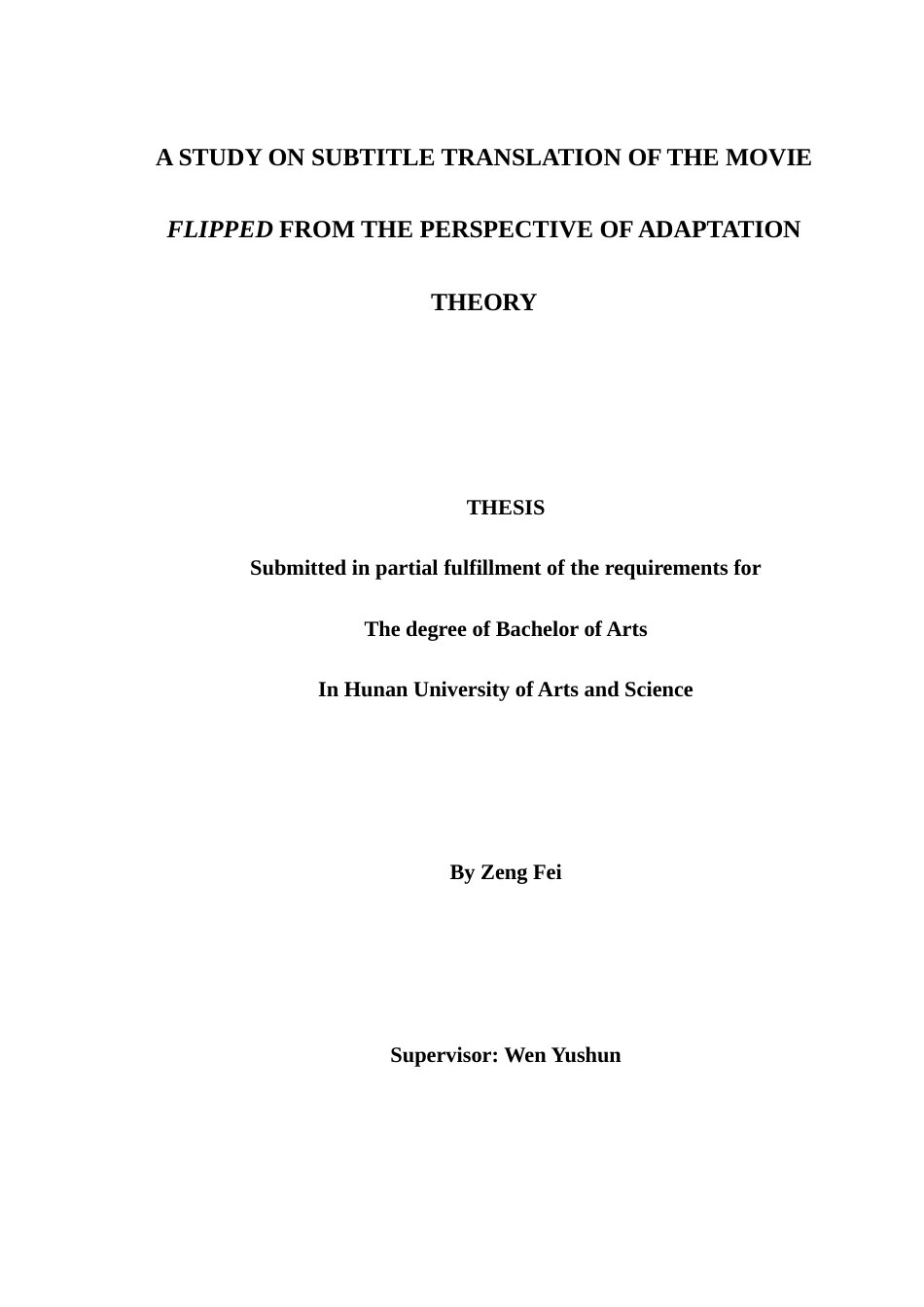 A STUDY ON SUBTITLE TRANSLATION OF THE MOVIE FLIPPED FROM THE PERSPECTIVE OF ADAPTATION THEORY

THESIS

Submitted in partial fulfillment of the requirements for

The degree of Bachelor of Arts

In Hunan University of Arts and Science

By Zeng Fei

Supervisor: Wen Yushun